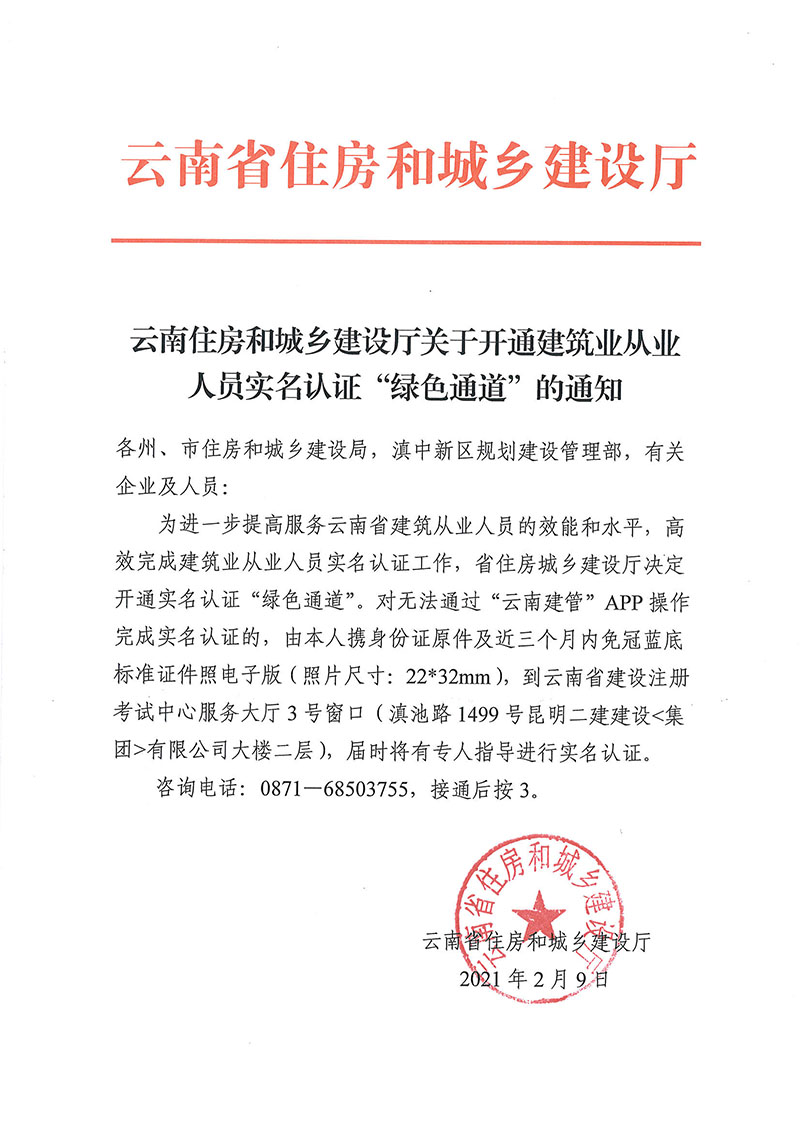 云南省住房和城乡建设厅

云南住房和城乡建设厅关于开通建筑业从业人员实名认证“绿色通道”的通知

各州、市住房和城乡建设局，滇中新区规划建设管理部，有关企业及人员：

为进一步提高服务云南省建筑从业人员的效能和水平，高效完成建筑业从业人员实名认证工作，省住房城乡建设厅决定开通实名认证“绿色通道”。对无法通过“云南建管”APP操作完成实名认证的，由本人携身份证原件及近三个月内免冠蓝底标准证件照电子版（照片尺寸：22*32mm），到云南省建设注册考试中心服务大厅3号窗口（滇池路1499号昆明二建建设<集团>有限公司大楼二层），届时将有专人指导进行实名认证。

咨询电话：0871—68503755，接通后按3。

云南省住房和城乡建设厅

云南省住房和城乡建设厅
2021年2月9日